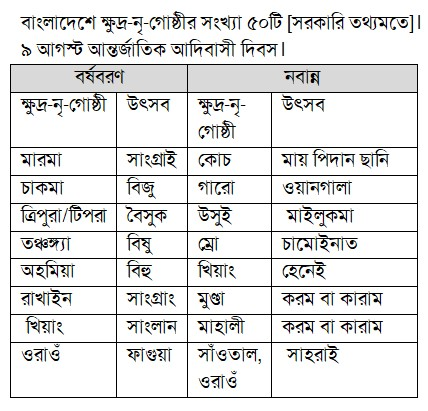 বাংলাদেশে ক্ষুদ্র-নৃ-গোষ্ঠীর সংখ্যা ৫০টি [সরকারি তথ্যমতে]। ৯ আগস্ট আন্তর্জাতিক আদিবাসী দিবস।

| বর্ষবরণ | | নবান্ন | |
|---|---|---|---|
| ক্ষুদ্র-নৃ-গোষ্ঠী | উৎসব | ক্ষুদ্র-নৃ-গোষ্ঠী | উৎসব |
| মারমা | সাংগ্রাই | কোচ | মায় পিদান ছানি |
| চাকমা | বিজু | গারো | ওয়ানগালা |
| ত্রিপুরা/টিপরা | বৈসুক | উসুই | মাইলুকমা |
| তঞ্চঙ্গ্যা | বিষু | ম্রো | চামোইনাত |
| অহমিয়া | বিহু | খিয়াং | হেনেই |
| রাখাইন | সাংগ্রাং | মুণ্ডা | করম বা কারাম |
| খিয়াং | সাংলান | মাহালী | করম বা কারাম |
| ওরাওঁ | ফাগুয়া | সাঁওতাল, ওরাওঁ | সাহরাই |